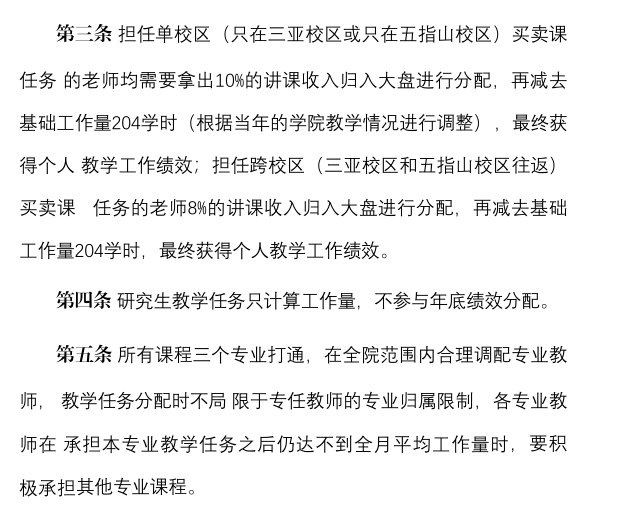 第三条 担任单校区（只在三亚校区或只在五指山校区）买卖课任务 的老师均需要拿出10%的讲课收入归入大盘进行分配，再减去基础工作量204学时（根据当年的学院教学情况进行调整），最终获得个人 教学工作绩效；担任跨校区（三亚校区和五指山校区往返）买卖课　任务的老师8%的讲课收入归入大盘进行分配，再减去基础工作量204学时，最终获得个人教学工作绩效。

第四条 研究生教学任务只计算工作量，不参与年底绩效分配。

第五条 所有课程三个专业打通，在全院范围内合理调配专业教师， 教学任务分配时不局 限于专任教师的专业归属限制，各专业教师在 承担本专业教学任务之后仍达不到全月平均工作量时，要积极承担其他专业课程。